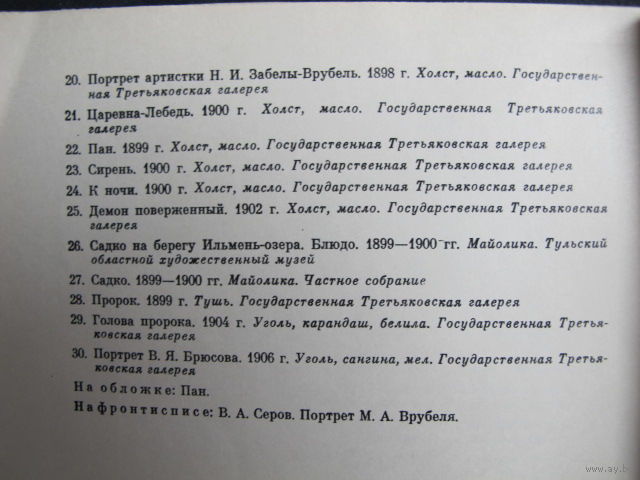 20. Портрет артистки Н. И. Забелы-Врубель. 1898 г. Холст, масло. Государственная Третьяковская галерея

21. Царевна-Лебедь. 1900 г. Холст, масло. Государственная Третьяковская галерея

22. Пан. 1899 г. Холст, масло. Государственная Третьяковская галерея

23. Сирень. 1900 г. Холст, масло. Государственная Третьяковская галерея

24. К ночи. 1900 г. Холст, масло. Государственная Третьяковская галерея

25. Демон поверженный. 1902 г. Холст, масло. Государственная Третьяковская галерея

26. Садко на берегу Ильмень-озера. Блюдо. 1899—1900 гг. Майолика. Тульский областной художественный музей

27. Садко. 1899—1900 гг. Майолика. Частное собрание

28. Пророк. 1899 г. Тушь. Государственная Третьяковская галерея

29. Голова пророка. 1904 г. Уголь, карандаш, белила. Государственная Третьяковская галерея

30. Портрет В. Я. Брюсова. 1906 г. Уголь, сангина, мел. Государственная Третьяковская галерея

На обложке: Пан.

На фронтисписе: В. А. Серов. Портрет М. А. Врубеля.

www.ay.b